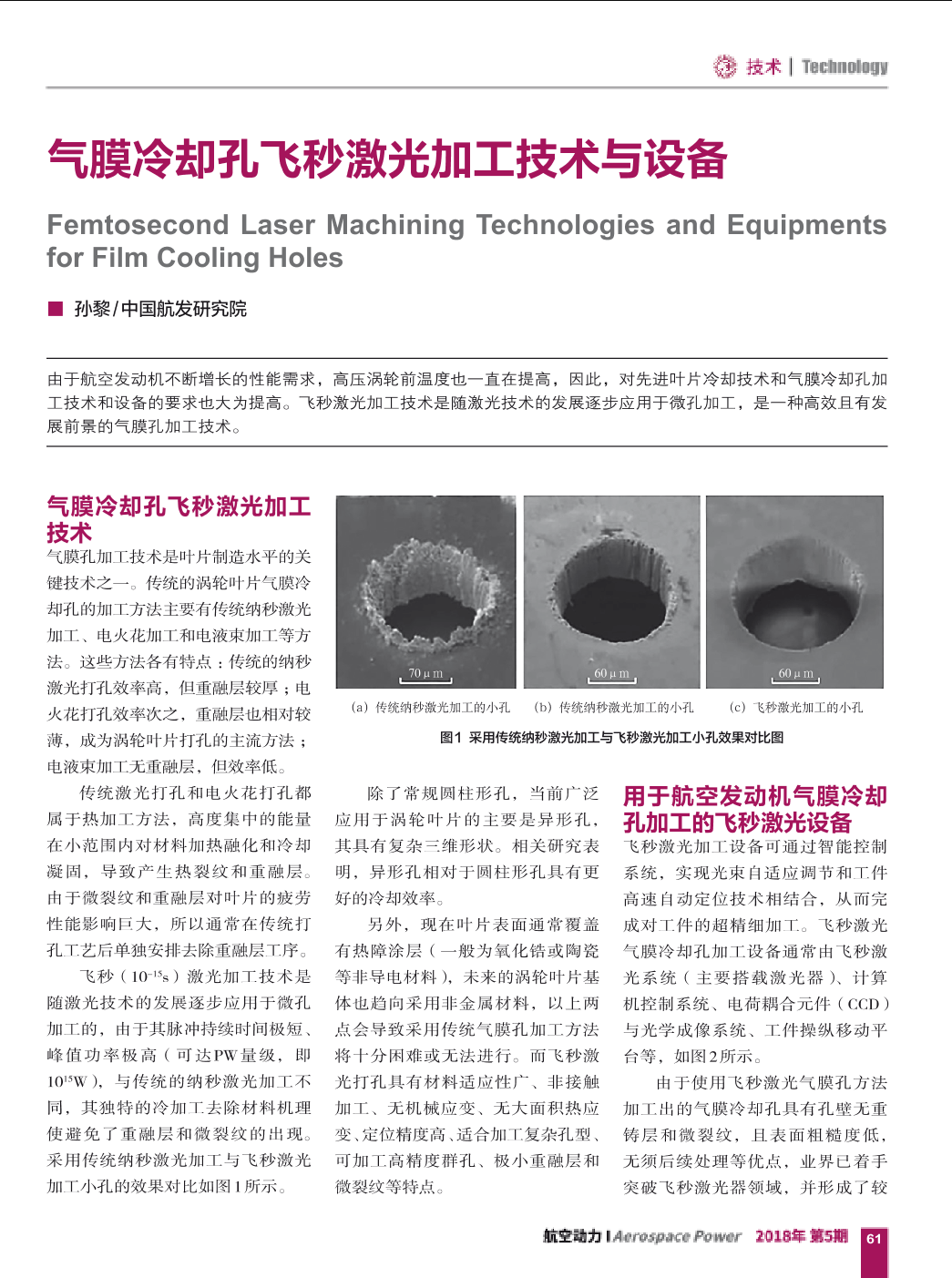 技术 | Technology

气膜冷却孔飞秒激光加工技术与设备

Femtosecond Laser Machining Technologies and Equipments for Film Cooling Holes

■ 孙黎/中国航发研究院

由于航空发动机不断增长的性能需求，高压涡轮前温度也一直在提高，因此，对先进叶片冷却技术和气膜冷却孔加工技术和设备的要求也大为提高。飞秒激光加工技术是随激光技术的发展逐步应用于微孔加工，是一种高效且有发展前景的气膜孔加工技术。

气膜冷却孔飞秒激光加工技术

气膜孔加工技术是叶片制造水平的关键技术之一。传统的涡轮叶片气膜冷却孔的加工方法主要有传统纳秒激光加工、电火花加工和电液束加工等方法。这些方法各有特点：传统的纳秒激光打孔效率高，但重融层较厚；电火花打孔效率次之，重融层也相对较薄，成为涡轮叶片打孔的主流方法；电液束加工无重融层，但效率低。

传统激光打孔和电火花打孔都属于热加工方法，高度集中的能量在小范围内对材料加热融化和冷却凝固，导致产生热裂纹和重融层。由于微裂纹和重融层对叶片的疲劳性能影响巨大，所以通常在传统打孔工艺后单独安排去除重融层工序。

飞秒（$10^{-15}$s）激光加工技术是随激光技术的发展逐步应用于微孔加工的，由于其脉冲持续时间极短、峰值功率极高（可达PW量级，即$10^{15}$W），与传统的纳秒激光加工不同，其独特的冷加工去除材料机理使避免了重融层和微裂纹的出现。采用传统纳秒激光加工与飞秒激光加工小孔的效果对比如图1所示。

70 μ m
60 μ m
60 μ m
（a）传统纳秒激光加工的小孔　（b）传统纳秒激光加工的小孔　（c）飞秒激光加工的小孔

图1 采用传统纳秒激光加工与飞秒激光加工小孔效果对比图

除了常规圆柱形孔，当前广泛应用于涡轮叶片的主要是异形孔，其具有复杂三维形状。相关研究表明，异形孔相对于圆柱形孔具有更好的冷却效率。

另外，现在叶片表面通常覆盖有热障涂层（一般为氧化锆或陶瓷等非导电材料），未来的涡轮叶片基体也趋向采用非金属材料，以上两点会导致采用传统气膜孔加工方法将十分困难或无法进行。而飞秒激光打孔具有材料适应性广、非接触加工、无机械应变、无大面积热应变、定位精度高、适合加工复杂孔型、可加工高精度群孔、极小重融层和微裂纹等特点。

用于航空发动机气膜冷却孔加工的飞秒激光设备

飞秒激光加工设备可通过智能控制系统，实现光束自适应调节和工件高速自动定位技术相结合，从而完成对工件的超精细加工。飞秒激光气膜冷却孔加工设备通常由飞秒激光系统（主要搭载激光器）、计算机控制系统、电荷耦合元件（CCD）与光学成像系统、工件操纵移动平台等，如图2所示。

由于使用飞秒激光气膜孔方法加工出的气膜冷却孔具有孔壁无重铸层和微裂纹，且表面粗糙度低，无须后续处理等优点，业界已着手突破飞秒激光器领域，并形成了较

航空动力 | Aerospace Power　2018年 第5期　61